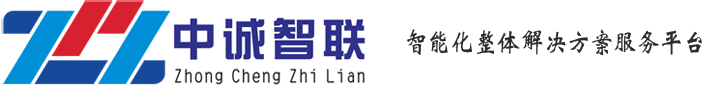 中诚智联
Zhong Cheng Zhi Lian

智能化整体解决方案服务平台